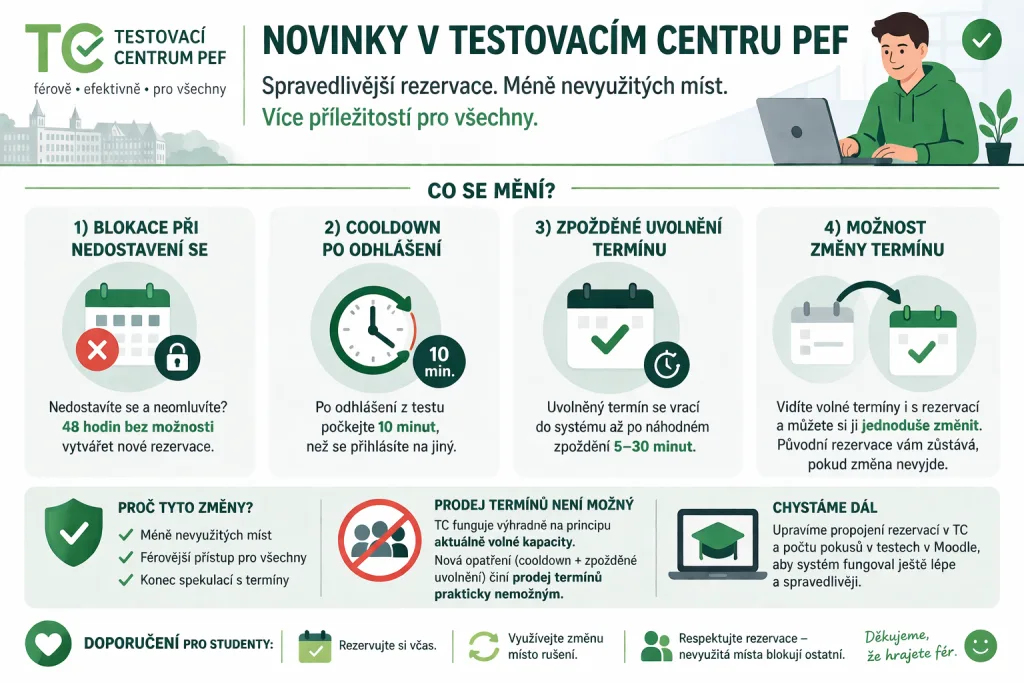 TC TESTOVACÍ CENTRUM PEF

férově • efektivně • pro všechny

NOVINKY V TESTOVACÍM CENTRU PEF

Spravedlivější rezervace. Méně nevyužitých míst.

Více příležitostí pro všechny.

CO SE MĚNÍ?

1) BLOKACE PŘI NEDOSTAVENÍ SE

Nedostavíte se a neomluvíte? 48 hodin bez možnosti vytvářet nové rezervace.

2) COOLDOWN PO ODHLÁŠENÍ

10 min.

Po odhlášení z testu počkejte 10 minut, než se přihlásíte na jiný.

3) ZPOŽDĚNÉ UVOLNĚNÍ TERMÍNU

Uvolněný termín se vrací do systému až po náhodném zpoždění 5–30 minut.

4) MOŽNOST ZMĚNY TERMÍNU

Vidíte volné termíny i s rezervací a můžete si ji jednoduše změnit. Původní rezervace vám zůstává, pokud změna nevyjde.

PROČ TYTO ZMĚNY?

Méně nevyužitých míst

Férovější přístup pro všechny

Konec spekulací s termíny

PRODEJ TERMÍNŮ NENÍ MOŽNÝ

TC funguje výhradně na principu aktuálně volné kapacity.

Nová opatření (cooldown + zpožděné uvolnění) činí prodej termínů prakticky nemožným.

CHYSTÁME DÁL

Upravíme propojení rezervací v TC a počtu pokusů v testech v Moodle, aby systém fungoval ještě lépe a spravedlivěji.

DOPORUČENÍ PRO STUDENTY:

Rezervujte si včas.

Využívejte změnu místo rušení.

Respektujte rezervace – nevyužitá místa blokují ostatní.

Děkujeme, že hrajete fér.